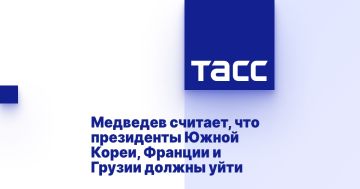 ТАСС

Медведев считает, что президенты Южной Кореи, Франции и Грузии должны уйти